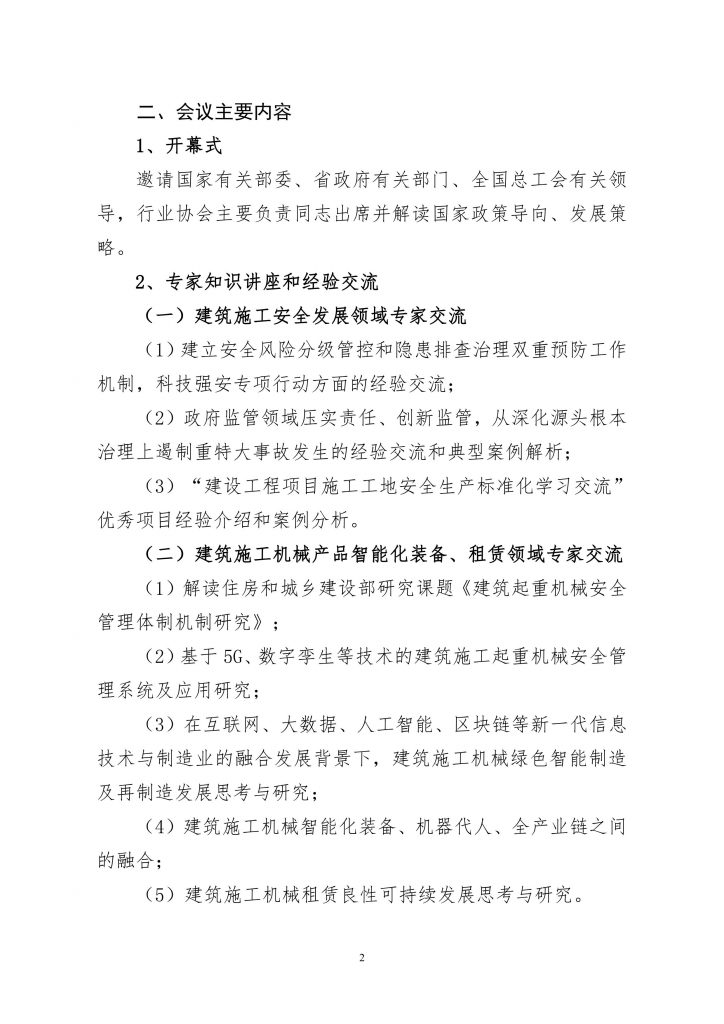 二、会议主要内容

1、开幕式

邀请国家有关部委、省政府有关部门、全国总工会有关领导，行业协会主要负责同志出席并解读国家政策导向、发展策略。

2、专家知识讲座和经验交流

（一）建筑施工安全发展领域专家交流

（1）建立安全风险分级管控和隐患排查治理双重预防工作机制，科技强安专项行动方面的经验交流；

（2）政府监管领域压实责任、创新监管，从深化源头根本治理上遏制重特大事故发生的经验交流和典型案例解析；

（3）“建设工程项目施工工地安全生产标准化学习交流”优秀项目经验介绍和案例分析。

（二）建筑施工机械产品智能化装备、租赁领域专家交流

（1）解读住房和城乡建设部研究课题《建筑起重机械安全管理体制机制研究》；

（2）基于5G、数字孪生等技术的建筑施工起重机械安全管理系统及应用研究；

（3）在互联网、大数据、人工智能、区块链等新一代信息技术与制造业的融合发展背景下，建筑施工机械绿色智能制造及再制造发展思考与研究；

（4）建筑施工机械智能化装备、机器代人、全产业链之间的融合；

（5）建筑施工机械租赁良性可持续发展思考与研究。

2